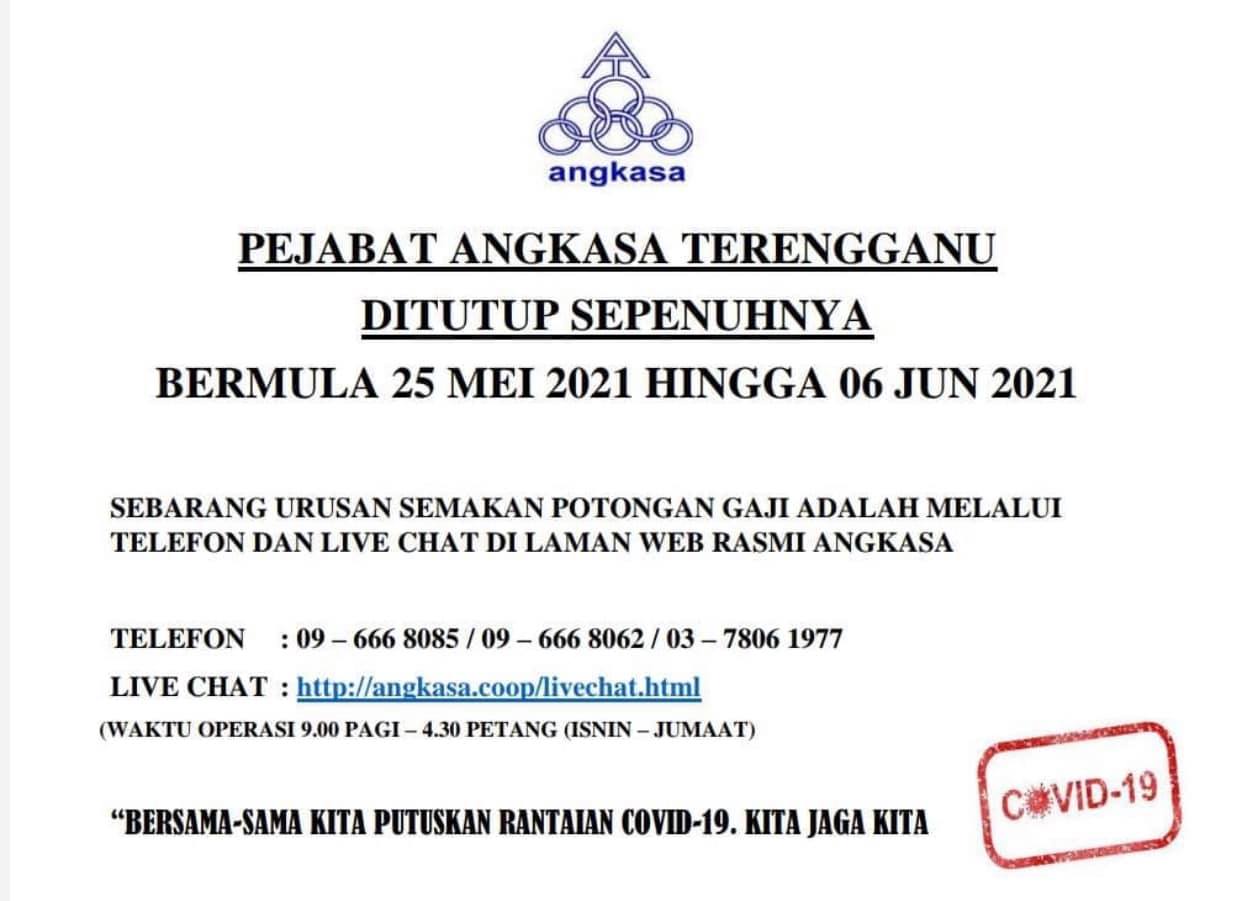 angkasa

PEJABAT ANGKASA TERENGGANU
DITUTUP SEPENUHNYA
BERMULA 25 MEI 2021 HINGGA 06 JUN 2021

SEBARANG URUSAN SEMAKAN POTONGAN GAJI ADALAH MELALUI TELEFON DAN LIVE CHAT DI LAMAN WEB RASMI ANGKASA

TELEFON : 09 – 666 8085 / 09 – 666 8062 / 03 – 7806 1977
LIVE CHAT : http://angkasa.coop/livechat.html
(WAKTU OPERASI 9.00 PAGI – 4.30 PETANG (ISNIN – JUMAAT)

"BERSAMA-SAMA KITA PUTUSKAN RANTAIAN COVID-19. KITA JAGA KITA

COVID-19